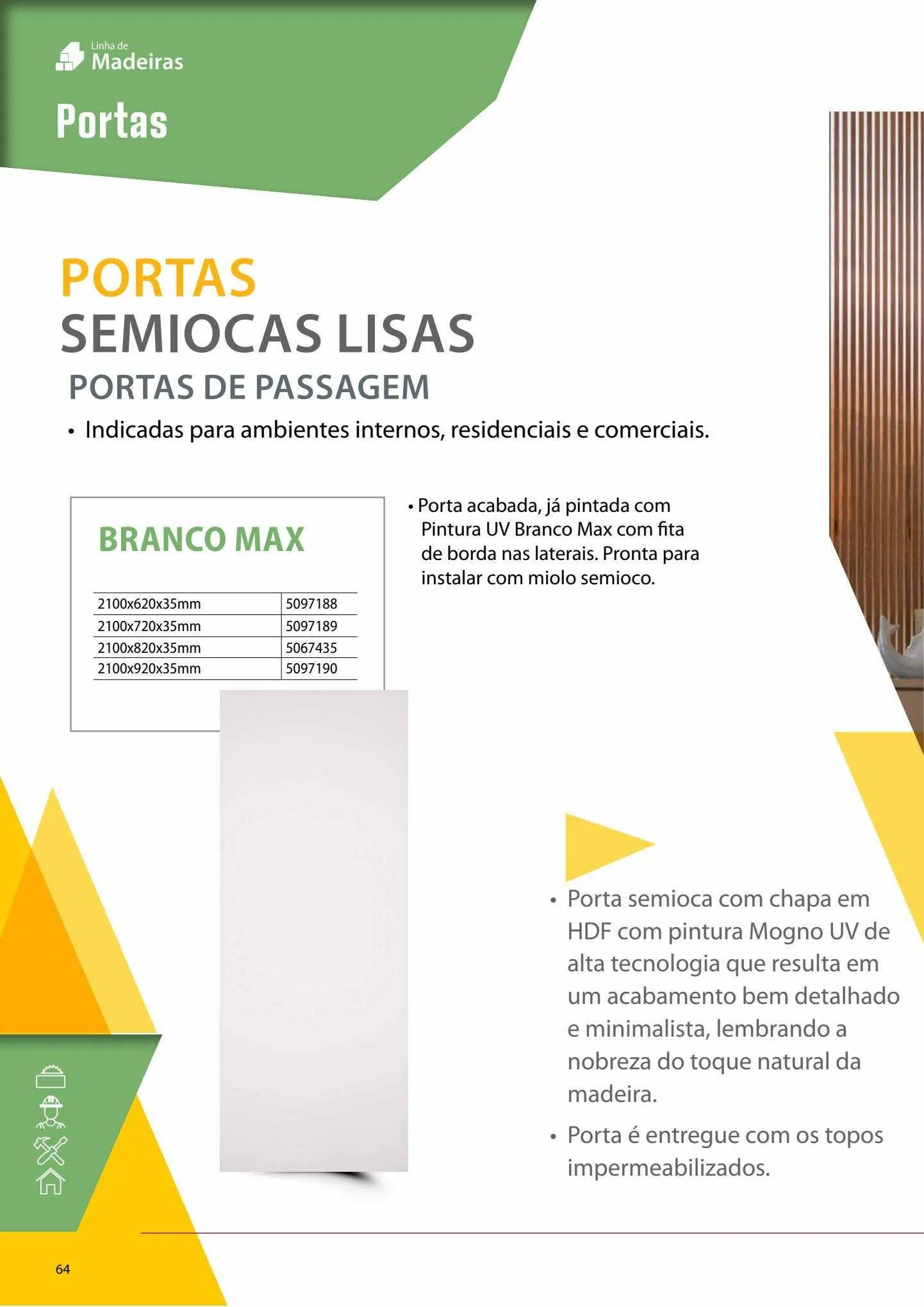 Linha de
Madeiras

Portas

PORTAS
SEMIOCAS LISAS
PORTAS DE PASSAGEM

• Indicadas para ambientes internos, residenciais e comerciais.

BRANCO MAX

| 2100x620x35mm | 5097188 |
|---|---|
| 2100x720x35mm | 5097189 |
| 2100x820x35mm | 5067435 |
| 2100x920x35mm | 5097190 |

• Porta acabada, já pintada com Pintura UV Branco Max com fita de borda nas laterais. Pronta para instalar com miolo semioco.

• Porta semioca com chapa em HDF com pintura Mogno UV de alta tecnologia que resulta em um acabamento bem detalhado e minimalista, lembrando a nobreza do toque natural da madeira.

• Porta é entregue com os topos impermeabilizados.

64